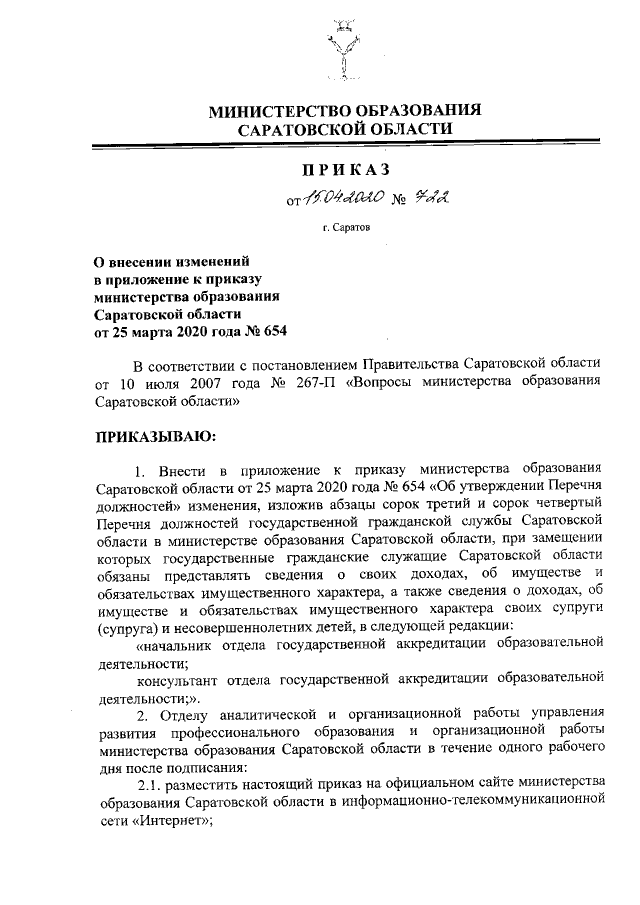 МИНИСТЕРСТВО ОБРАЗОВАНИЯ САРАТОВСКОЙ ОБЛАСТИ

ПРИКАЗ

от 15.04.2020 № 722

г. Саратов

О внесении изменений в приложение к приказу министерства образования Саратовской области от 25 марта 2020 года № 654

В соответствии с постановлением Правительства Саратовской области от 10 июля 2007 года № 267-П «Вопросы министерства образования Саратовской области»

ПРИКАЗЫВАЮ:

1. Внести в приложение к приказу министерства образования Саратовской области от 25 марта 2020 года № 654 «Об утверждении Перечня должностей» изменения, изложив абзацы сорок третий и сорок четвертый Перечня должностей государственной гражданской службы Саратовской области в министерстве образования Саратовской области, при замещении которых государственные гражданские служащие Саратовской области обязаны представлять сведения о своих доходах, об имуществе и обязательствах имущественного характера, а также сведения о доходах, об имуществе и обязательствах имущественного характера своих супруги (супруга) и несовершеннолетних детей, в следующей редакции:

«начальник отдела государственной аккредитации образовательной деятельности;

консультант отдела государственной аккредитации образовательной деятельности;».

2. Отделу аналитической и организационной работы управления развития профессионального образования и организационной работы министерства образования Саратовской области в течение одного рабочего дня после подписания:

2.1. разместить настоящий приказ на официальном сайте министерства образования Саратовской области в информационно-телекоммуникационной сети «Интернет»;